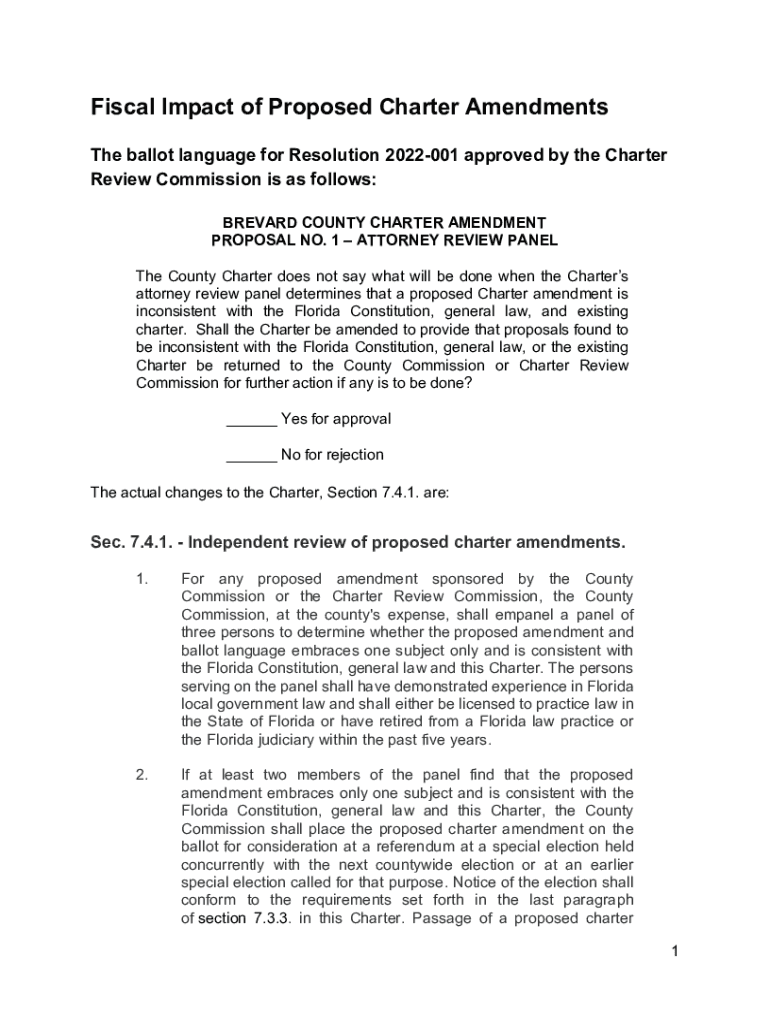 Fiscal Impact of Proposed Charter Amendments

The ballot language for Resolution 2022-001 approved by the Charter Review Commission is as follows:

BREVARD COUNTY CHARTER AMENDMENT
PROPOSAL NO. 1 – ATTORNEY REVIEW PANEL

The County Charter does not say what will be done when the Charter's attorney review panel determines that a proposed Charter amendment is inconsistent with the Florida Constitution, general law, and existing charter. Shall the Charter be amended to provide that proposals found to be inconsistent with the Florida Constitution, general law, or the existing Charter be returned to the County Commission or Charter Review Commission for further action if any is to be done?

______ Yes for approval

______ No for rejection

The actual changes to the Charter, Section 7.4.1. are:

Sec. 7.4.1. - Independent review of proposed charter amendments.

1. For any proposed amendment sponsored by the County Commission or the Charter Review Commission, the County Commission, at the county's expense, shall empanel a panel of three persons to determine whether the proposed amendment and ballot language embraces one subject only and is consistent with the Florida Constitution, general law and this Charter. The persons serving on the panel shall have demonstrated experience in Florida local government law and shall either be licensed to practice law in the State of Florida or have retired from a Florida law practice or the Florida judiciary within the past five years.

2. If at least two members of the panel find that the proposed amendment embraces only one subject and is consistent with the Florida Constitution, general law and this Charter, the County Commission shall place the proposed charter amendment on the ballot for consideration at a referendum at a special election held concurrently with the next countywide election or at an earlier special election called for that purpose. Notice of the election shall conform to the requirements set forth in the last paragraph of section 7.3.3. in this Charter. Passage of a proposed charter

1